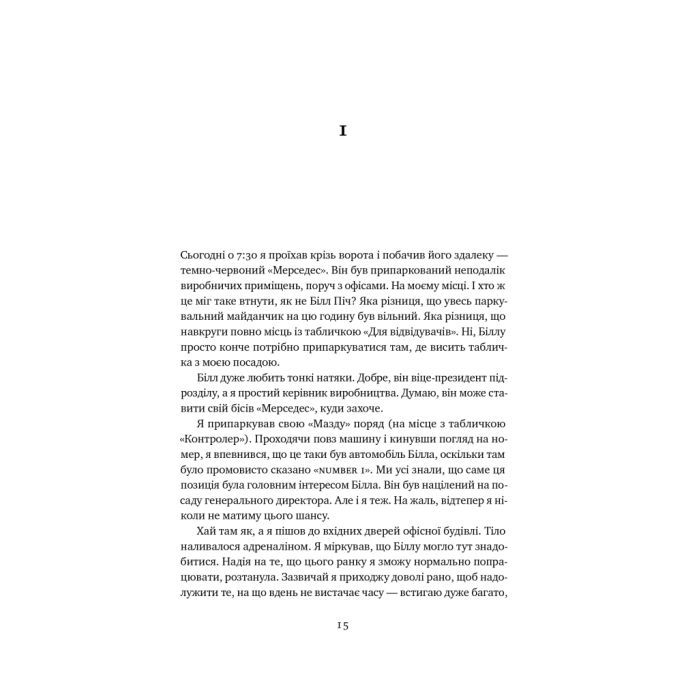 I

Сьогодні о 7:30 я проїхав крізь ворота і побачив його здалеку — темно-червоний «Мерседес». Він був припаркований неподалік виробничих приміщень, поруч з офісами. На моєму місці. І хто ж це міг таке втнути, як не Білл Піч? Яка різниця, що увесь паркувальний майданчик на цю годину був вільний. Яка різниця, що навкруги повно місць із табличкою «Для відвідувачів». Ні, Біллу просто конче потрібно припаркуватися там, де висить табличка з моєю посадою.

Білл дуже любить тонкі натяки. Добре, він віце-президент підрозділу, а я простий керівник виробництва. Думаю, він може ставити свій бісів «Мерседес», куди захоче.

Я припаркував свою «Мазду» поряд (на місце з табличкою «Контролер»). Проходячи повз машину і кинувши погляд на номер, я впевнився, що це таки був автомобіль Білла, оскільки там було промовисто сказано «NUMBER 1». Ми усі знали, що саме ця позиція була головним інтересом Білла. Він був націлений на посаду генерального директора. Але і я теж. На жаль, відтепер я ніколи не матиму цього шансу.

Хай там як, а я пішов до вхідних дверей офісної будівлі. Тіло наливалося адреналіном. Я міркував, що Біллу могло тут знадобитися. Надія на те, що цього ранку я зможу нормально попрацювати, розтанула. Зазвичай я приходжу доволі рано, щоб надолужити те, на що вдень не вистачає часу — встигаю дуже багато,

15